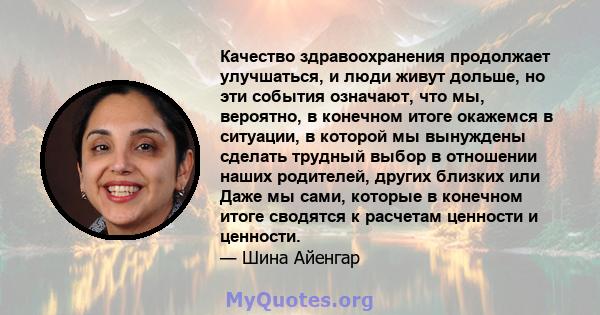 Качество здравоохранения продолжает улучшаться, и люди живут дольше, но эти события означают, что мы, вероятно, в конечном итоге окажемся в ситуации, в которой мы вынуждены сделать трудный выбор в отношении наших родителей, других близких или Даже мы сами, которые в конечном итоге сводятся к расчетам ценности и ценности.
— Шина Айенгар

MyQuotes.org